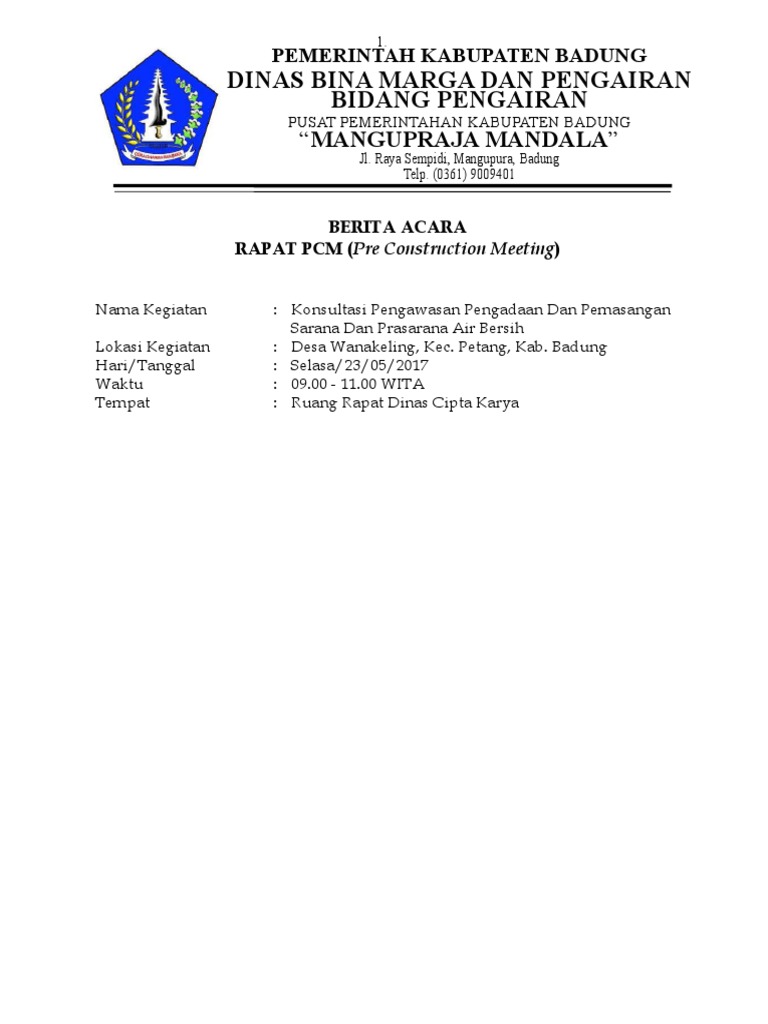 1

PEMERINTAH KABUPATEN BADUNG
DINAS BINA MARGA DAN PENGAIRAN
BIDANG PENGAIRAN
PUSAT PEMERINTAHAN KABUPATEN BADUNG
“MANGUPRAJA MANDALA”
Jl. Raya Sempidi, Mangupura, Badung
Telp. (0361) 9009401

BERITA ACARA
RAPAT PCM (Pre Construction Meeting)

Nama Kegiatan : Konsultasi Pengawasan Pengadaan Dan Pemasangan Sarana Dan Prasarana Air Bersih
Lokasi Kegiatan : Desa Wanakeling, Kec. Petang, Kab. Badung
Hari/Tanggal : Selasa/23/05/2017
Waktu : 09.00 - 11.00 WITA
Tempat : Ruang Rapat Dinas Cipta Karya